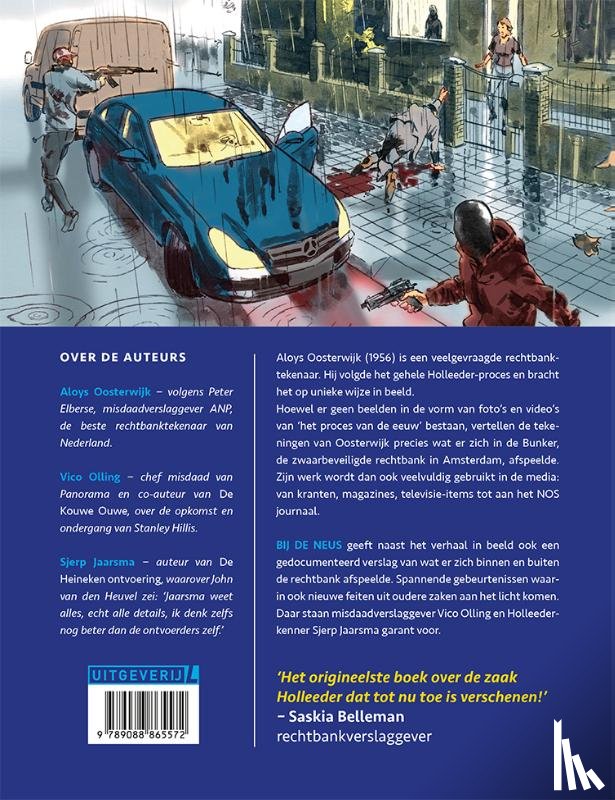 OVER DE AUTEURS

Aloys Oosterwijk – volgens Peter Elberse, misdaadverslaggever ANP, de beste rechtbanktekenaar van Nederland.

Vico Olling – chef misdaad van Panorama en co-auteur van De Kouwe Ouwe, over de opkomst en ondergang van Stanley Hillis.

Sjerp Jaarsma – auteur van De Heineken ontvoering, waarover John van den Heuvel zei: 'Jaarsma weet alles, echt alle details, ik denk zelfs nog beter dan de ontvoerders zelf.'

UITGEVERIJ L

9 789088 865572

Aloys Oosterwijk (1956) is een veelgevraagde rechtbanktekenaar. Hij volgde het gehele Holleeder-proces en bracht het op unieke wijze in beeld.
Hoewel er geen beelden in de vorm van foto's en video's van 'het proces van de eeuw' bestaan, vertellen de tekeningen van Oosterwijk precies wat er zich in de Bunker, de zwaarbeveiligde rechtbank in Amsterdam, afspeelde. Zijn werk wordt dan ook veelvuldig gebruikt in de media: van kranten, magazines, televisie-items tot aan het NOS journaal.

BIJ DE NEUS geeft naast het verhaal in beeld ook een gedocumenteerd verslag van wat er zich binnen en buiten de rechtbank afspeelde. Spannende gebeurtenissen waarin ook nieuwe feiten uit oudere zaken aan het licht komen. Daar staan misdaadverslaggever Vico Olling en Holleederkenner Sjerp Jaarsma garant voor.

'Het origineelste boek over de zaak Holleeder dat tot nu toe is verschenen!'
– Saskia Belleman
rechtbankverslaggever